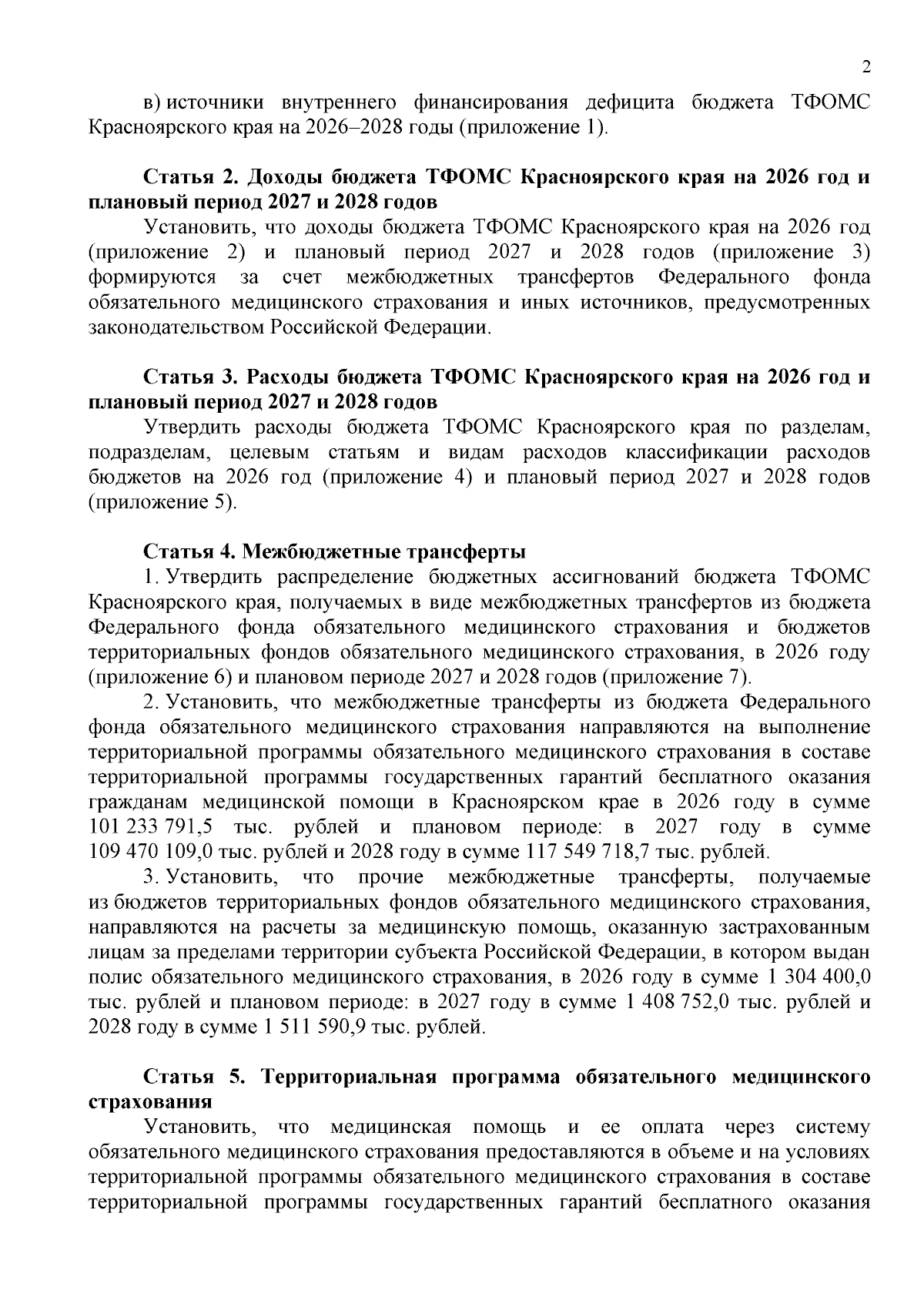 2

в) источники внутреннего финансирования дефицита бюджета ТФОМС Красноярского края на 2026–2028 годы (приложение 1).

Статья 2. Доходы бюджета ТФОМС Красноярского края на 2026 год и плановый период 2027 и 2028 годов

Установить, что доходы бюджета ТФОМС Красноярского края на 2026 год (приложение 2) и плановый период 2027 и 2028 годов (приложение 3) формируются за счет межбюджетных трансфертов Федерального фонда обязательного медицинского страхования и иных источников, предусмотренных законодательством Российской Федерации.

Статья 3. Расходы бюджета ТФОМС Красноярского края на 2026 год и плановый период 2027 и 2028 годов

Утвердить расходы бюджета ТФОМС Красноярского края по разделам, подразделам, целевым статьям и видам расходов классификации расходов бюджетов на 2026 год (приложение 4) и плановый период 2027 и 2028 годов (приложение 5).

Статья 4. Межбюджетные трансферты

1. Утвердить распределение бюджетных ассигнований бюджета ТФОМС Красноярского края, получаемых в виде межбюджетных трансфертов из бюджета Федерального фонда обязательного медицинского страхования и бюджетов территориальных фондов обязательного медицинского страхования, в 2026 году (приложение 6) и плановом периоде 2027 и 2028 годов (приложение 7).

2. Установить, что межбюджетные трансферты из бюджета Федерального фонда обязательного медицинского страхования направляются на выполнение территориальной программы обязательного медицинского страхования в составе территориальной программы государственных гарантий бесплатного оказания гражданам медицинской помощи в Красноярском крае в 2026 году в сумме 101 233 791,5 тыс. рублей и плановом периоде: в 2027 году в сумме 109 470 109,0 тыс. рублей и 2028 году в сумме 117 549 718,7 тыс. рублей.

3. Установить, что прочие межбюджетные трансферты, получаемые из бюджетов территориальных фондов обязательного медицинского страхования, направляются на расчеты за медицинскую помощь, оказанную застрахованным лицам за пределами территории субъекта Российской Федерации, в котором выдан полис обязательного медицинского страхования, в 2026 году в сумме 1 304 400,0 тыс. рублей и плановом периоде: в 2027 году в сумме 1 408 752,0 тыс. рублей и 2028 году в сумме 1 511 590,9 тыс. рублей.

Статья 5. Территориальная программа обязательного медицинского страхования

Установить, что медицинская помощь и ее оплата через систему обязательного медицинского страхования предоставляются в объеме и на условиях территориальной программы обязательного медицинского страхования в составе территориальной программы государственных гарантий бесплатного оказания